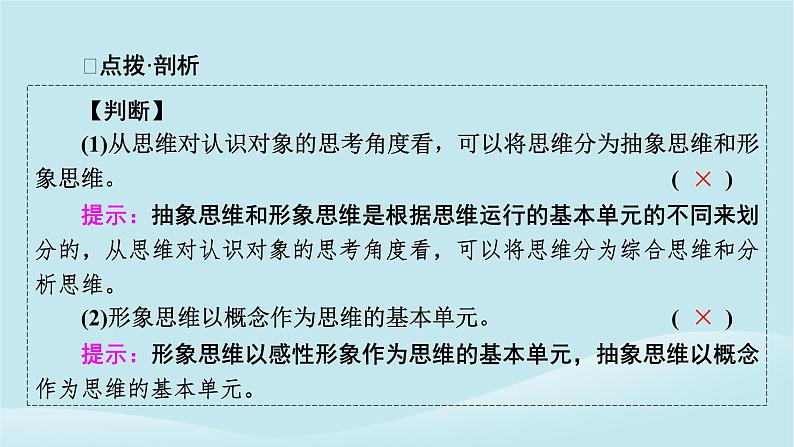 □点拨·剖析

【判断】

(1)从思维对认识对象的思考角度看，可以将思维分为抽象思维和形象思维。 ( × )

提示：抽象思维和形象思维是根据思维运行的基本单元的不同来划分的，从思维对认识对象的思考角度看，可以将思维分为综合思维和分析思维。

(2)形象思维以概念作为思维的基本单元。 ( × )

提示：形象思维以感性形象作为思维的基本单元，抽象思维以概念作为思维的基本单元。